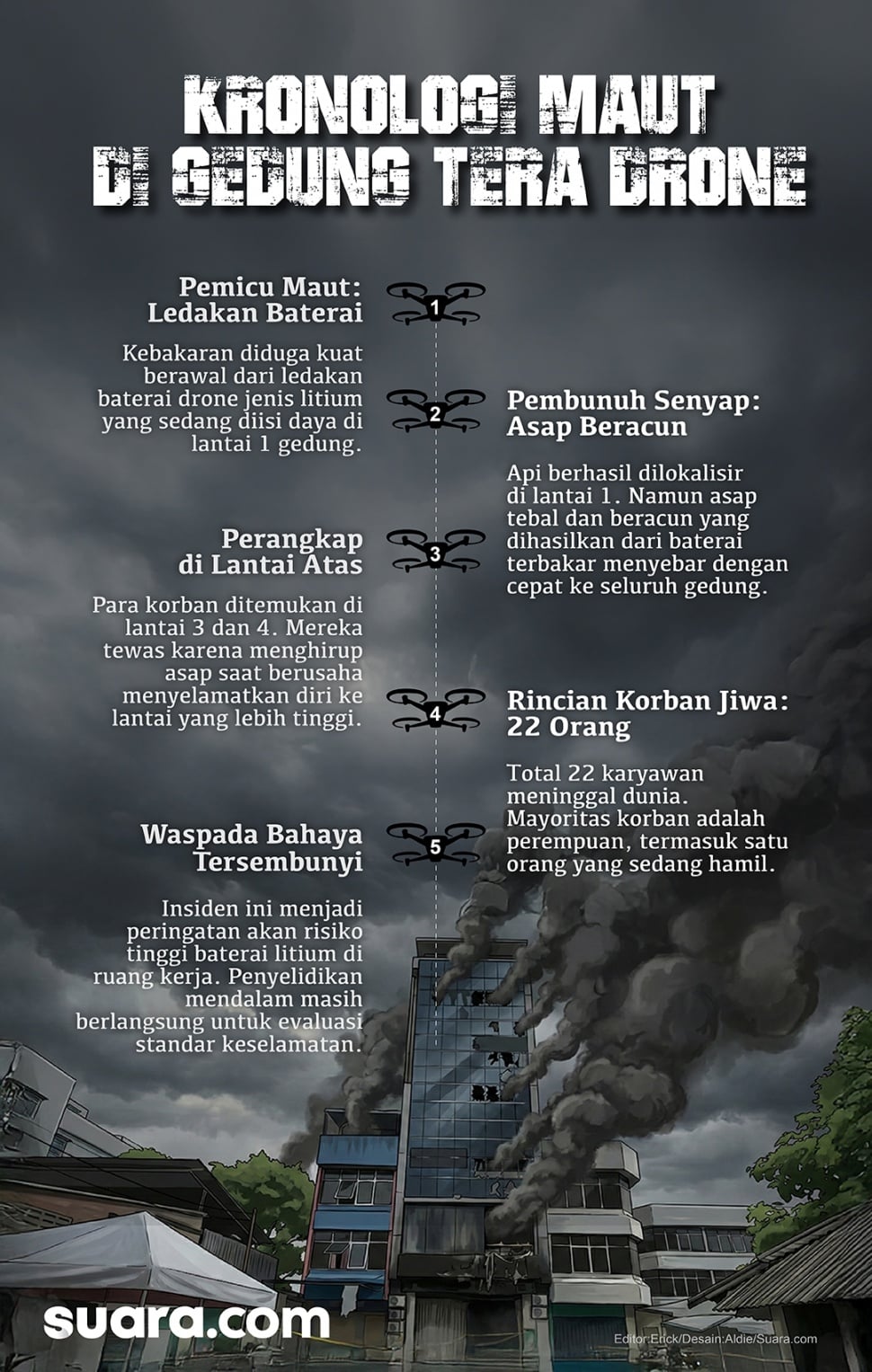 KRONOLOGI MAUT DI GEDUNG TERA DRONE

1

Pemicu Maut: Ledakan Baterai

Kebakaran diduga kuat berawal dari ledakan baterai drone jenis litium yang sedang diisi daya di lantai 1 gedung.

2

Pembunuh Senyap: Asap Beracun

Api berhasil dilokalisir di lantai 1. Namun asap tebal dan beracun yang dihasilkan dari baterai terbakar menyebar dengan cepat ke seluruh gedung.

3

Perangkap di Lantai Atas

Para korban ditemukan di lantai 3 dan 4. Mereka tewas karena menghirup asap saat berusaha menyelamatkan diri ke lantai yang lebih tinggi.

4

Rincian Korban Jiwa: 22 Orang

Total 22 karyawan meninggal dunia. Mayoritas korban adalah perempuan, termasuk satu orang yang sedang hamil.

5

Waspada Bahaya Tersembunyi

Insiden ini menjadi peringatan akan risiko tinggi baterai litium di ruang kerja. Penyelidikan mendalam masih berlangsung untuk evaluasi standar keselamatan.

suara.com

Editor:Erick/Desain:Aldie/Suara.com